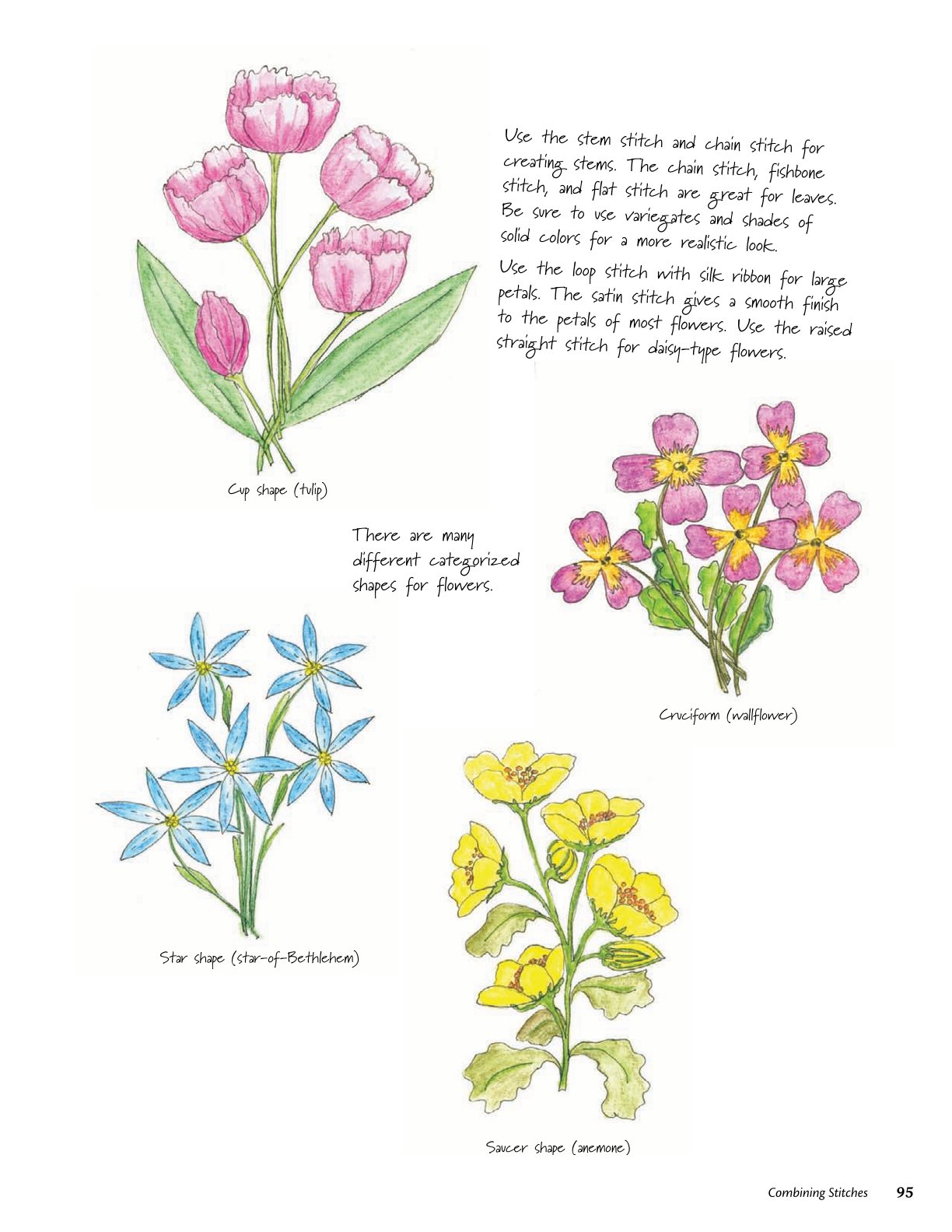 Use the stem stitch and chain stitch for creating stems. The chain stitch, fishbone stitch, and flat stitch are great for leaves. Be sure to use variegates and shades of solid colors for a more realistic look.

Use the loop stitch with silk ribbon for large petals. The satin stitch gives a smooth finish to the petals of most flowers. Use the raised straight stitch for daisy-type flowers.

Cup shape (tulip)

There are many different categorized shapes for flowers.

Cruciform (wallflower)

Star shape (star-of-Bethlehem)

Saucer shape (anemone)

Combining Stitches 95